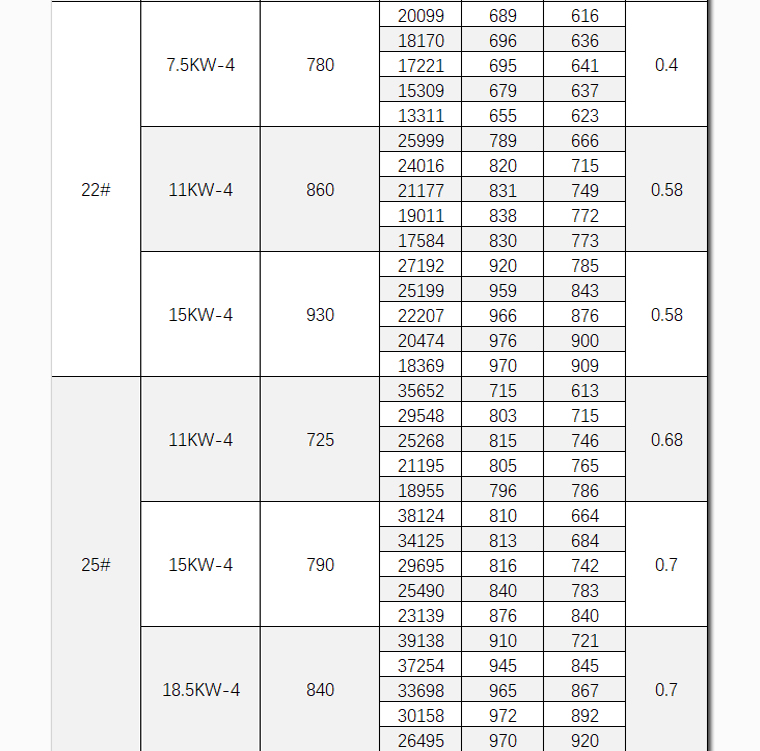 |  |  |  |  |  |  |  |
|---|---|---|---|---|---|---|
| 22# | 7.5KW-4 | 780 | 20099 | 689 | 616 | 0.4 |
|  |  |  | 18170 | 696 | 636 |  |
|  |  |  | 17221 | 695 | 641 |  |
|  |  |  | 15309 | 679 | 637 |  |
|  |  |  | 13311 | 655 | 623 |  |
|  | 11KW-4 | 860 | 25999 | 789 | 666 | 0.58 |
|  |  |  | 24016 | 820 | 715 |  |
|  |  |  | 21177 | 831 | 749 |  |
|  |  |  | 19011 | 838 | 772 |  |
|  |  |  | 17584 | 830 | 773 |  |
|  | 15KW-4 | 930 | 27192 | 920 | 785 | 0.58 |
|  |  |  | 25199 | 959 | 843 |  |
|  |  |  | 22207 | 966 | 876 |  |
|  |  |  | 20474 | 976 | 900 |  |
|  |  |  | 18369 | 970 | 909 |  |
| 25# | 11KW-4 | 725 | 35652 | 715 | 613 | 0.68 |
|  |  |  | 29548 | 803 | 715 |  |
|  |  |  | 25268 | 815 | 746 |  |
|  |  |  | 21195 | 805 | 765 |  |
|  |  |  | 18955 | 796 | 786 |  |
|  | 15KW-4 | 790 | 38124 | 810 | 664 | 0.7 |
|  |  |  | 34125 | 813 | 684 |  |
|  |  |  | 29695 | 816 | 742 |  |
|  |  |  | 25490 | 840 | 783 |  |
|  |  |  | 23139 | 876 | 840 |  |
|  | 18.5KW-4 | 840 | 39138 | 910 | 721 | 0.7 |
|  |  |  | 37254 | 945 | 845 |  |
|  |  |  | 33698 | 965 | 867 |  |
|  |  |  | 30158 | 972 | 892 |  |
|  |  |  | 26495 | 970 | 920 |  |